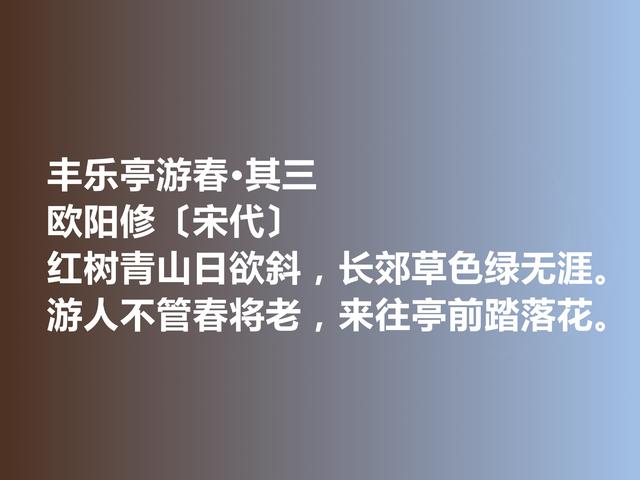 丰乐亭游春·其三
欧阳修〔宋代〕
红树青山日欲斜，长郊草色绿无涯。
游人不管春将老，来往亭前踏落花。